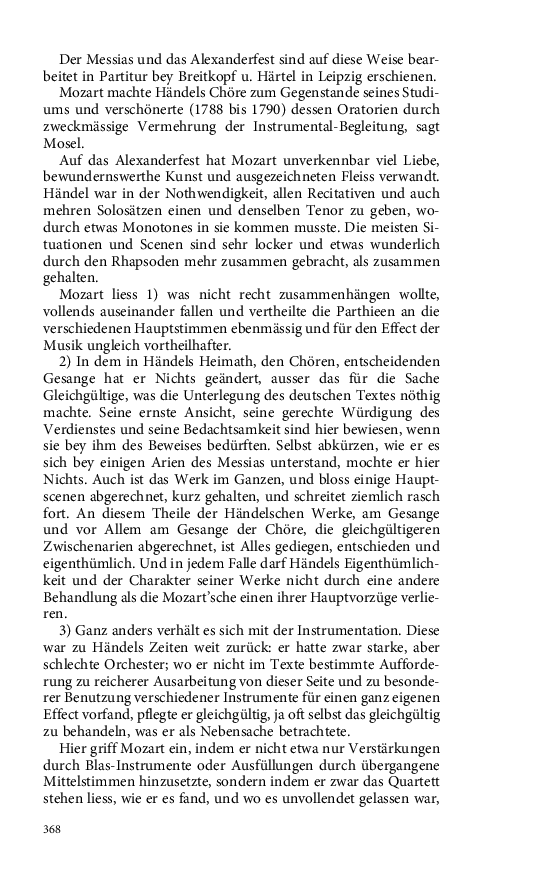 Der Messias und das Alexanderfest sind auf diese Weise bearbeitet in Partitur bey Breitkopf u. Härtel in Leipzig erschienen.

Mozart machte Händels Chöre zum Gegenstande seines Studiums und verschönerte (1788 bis 1790) dessen Oratorien durch zweckmässige Vermehrung der Instrumental-Begleitung, sagt Mosel.

Auf das Alexanderfest hat Mozart unverkennbar viel Liebe, bewundernswerthe Kunst und ausgezeichneten Fleiss verwandt. Händel war in der Nothwendigkeit, allen Recitativen und auch mehren Solosätzen einen und denselben Tenor zu geben, wodurch etwas Monotones in sie kommen musste. Die meisten Situationen und Scenen sind sehr locker und etwas wunderlich durch den Rhapsoden mehr zusammen gebracht, als zusammen gehalten.

Mozart liess 1) was nicht recht zusammenhängen wollte, vollends auseinander fallen und vertheilte die Parthieen an die verschiedenen Hauptstimmen ebenmässig und für den Effect der Musik ungleich vortheilhafter.

2) In dem in Händels Heimath, den Chören, entscheidenden Gesange hat er Nichts geändert, ausser das für die Sache Gleichgültige, was die Unterlegung des deutschen Textes nöthig machte. Seine ernste Ansicht, seine gerechte Würdigung des Verdienstes und seine Bedachtsamkeit sind hier bewiesen, wenn sie bey ihm des Beweises bedürften. Selbst abkürzen, wie er es sich bey einigen Arien des Messias unterstand, mochte er hier Nichts. Auch ist das Werk im Ganzen, und bloss einige Hauptscenen abgerechnet, kurz gehalten, und schreitet ziemlich rasch fort. An diesem Theile der Händelschen Werke, am Gesange und vor Allem am Gesange der Chöre, die gleichgültigeren Zwischenarien abgerechnet, ist Alles gediegen, entschieden und eigenthümlich. Und in jedem Falle darf Händels Eigenthümlichkeit und der Charakter seiner Werke nicht durch eine andere Behandlung als die Mozart'sche einen ihrer Hauptvorzüge verlieren.

3) Ganz anders verhält es sich mit der Instrumentation. Diese war zu Händels Zeiten weit zurück: er hatte zwar starke, aber schlechte Orchester; wo er nicht im Texte bestimmte Aufforderung zu reicherer Ausarbeitung von dieser Seite und zu besonderer Benutzung verschiedener Instrumente für einen ganz eigenen Effect vorfand, pflegte er gleichgültig, ja oft selbst das gleichgültig zu behandeln, was er als Nebensache betrachtete.

Hier griff Mozart ein, indem er nicht etwa nur Verstärkungen durch Blas-Instrumente oder Ausfüllungen durch übergangene Mittelstimmen hinzusetzte, sondern indem er zwar das Quartett stehen liess, wie er es fand, und wo es unvollendet gelassen war,

368